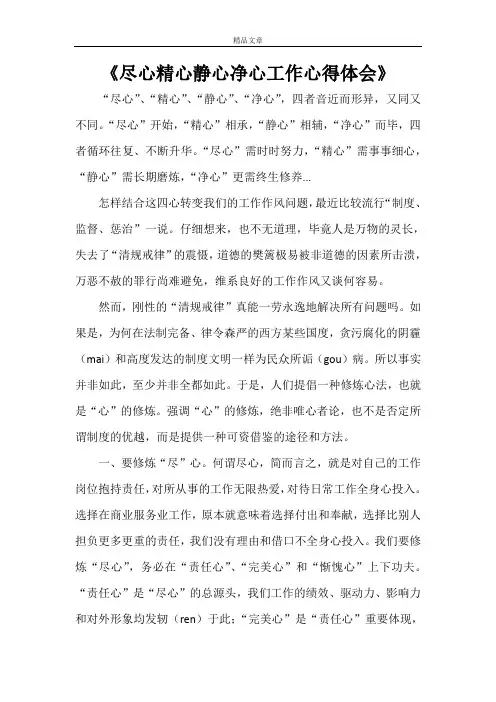 精品文章

《尽心精心静心净心工作心得体会》

“尽心”、“精心”、“静心”、“净心”，四者音近而形异，又同又不同。“尽心”开始，“精心”相承，“静心”相辅，“净心”而毕，四者循环往复、不断升华。“尽心”需时时努力，“精心”需事事细心，“静心”需长期磨炼，“净心”更需终生修养...

怎样结合这四心转变我们的工作作风问题，最近比较流行“制度、监督、惩治”一说。仔细想来，也不无道理，毕竟人是万物的灵长，失去了“清规戒律”的震慑，道德的樊篱极易被非道德的因素所击溃，万恶不赦的罪行尚难避免，维系良好的工作作风又谈何容易。

然而，刚性的“清规戒律”真能一劳永逸地解决所有问题吗。如果是，为何在法制完备、律令森严的西方某些国度，贪污腐化的阴霾（mai）和高度发达的制度文明一样为民众所诟（gou）病。所以事实并非如此，至少并非全都如此。于是，人们提倡一种修炼心法，也就是“心”的修炼。强调“心”的修炼，绝非唯心者论，也不是否定所谓制度的优越，而是提供一种可资借鉴的途径和方法。

一、要修炼“尽”心。何谓尽心，简而言之，就是对自己的工作岗位抱持责任，对所从事的工作无限热爱，对待日常工作全身心投入。选择在商业服务业工作，原本就意味着选择付出和奉献，选择比别人担负更多更重的责任，我们没有理由和借口不全身心投入。我们要修炼“尽心”，务必在“责任心”、“完美心”和“惭愧心”上下功夫。“责任心”是“尽心”的总源头，我们工作的绩效、驱动力、影响力和对外形象均发轫（ren）于此；“完美心”是“责任心”重要体现，